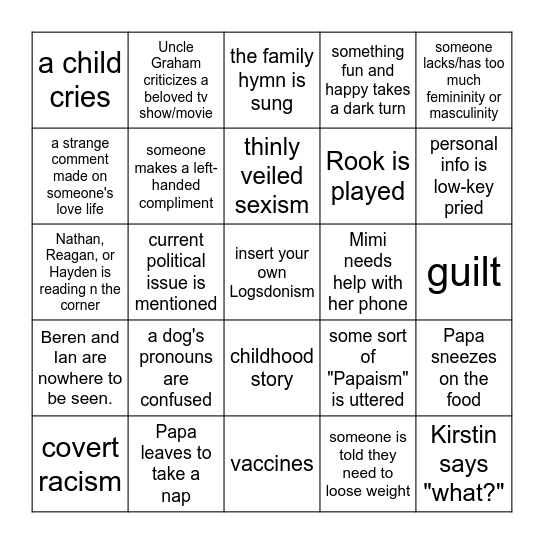 | a child cries | Uncle Graham criticizes a beloved tv show/movie | the family hymn is sung | something fun and happy takes a dark turn | someone lacks/has too much femininity or masculinity |
|---|---|---|---|---|
| a strange comment made on someone's love life | someone makes a left-handed compliment | thinly veiled sexism | Rook is played | personal info is low-key pried |
| Nathan, Reagan, or Hayden is reading n the corner | current political issue is mentioned | insert your own Logsdonism | Mimi needs help with her phone | guilt |
| Beren and Ian are nowhere to be seen. | a dog's pronouns are confused | childhood story | some sort of "Papaism" is uttered | Papa sneezes on the food |
| covert racism | Papa leaves to take a nap | vaccines | someone is told they need to loose weight | Kirstin says "what?" |